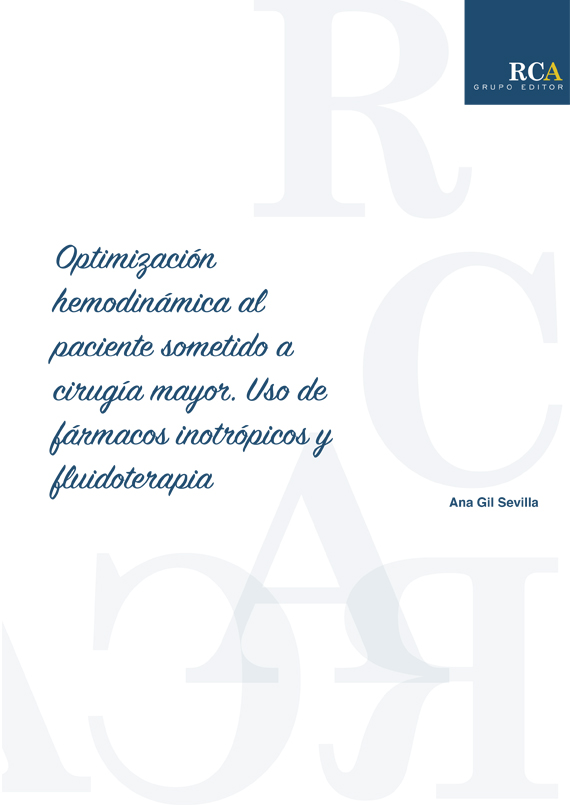 RCA
GRUPO EDITOR

Optimización hemodinámica al paciente sometido a cirugía mayor. Uso de fármacos inotrópicos y fluidoterapia

Ana Gil Sevilla